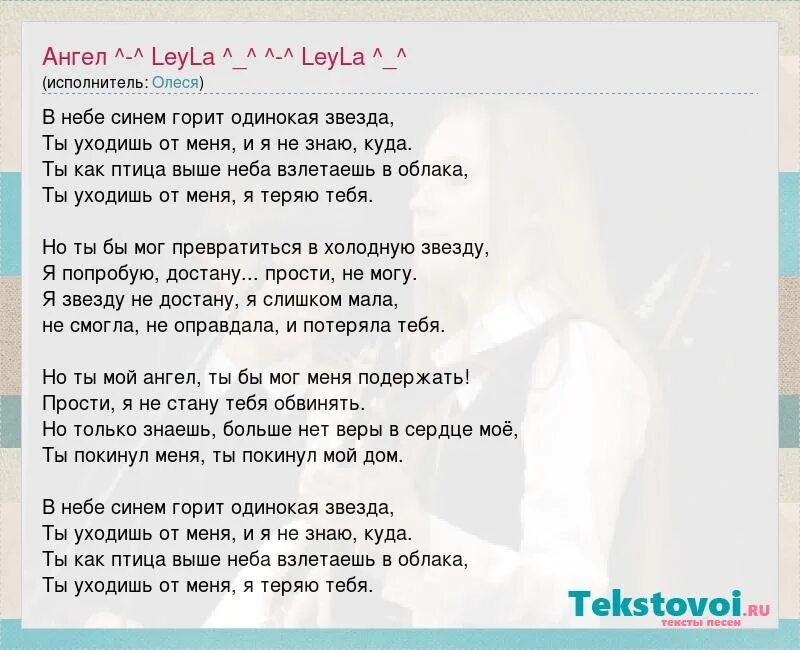 Ангел ^-^ LeyLa ^_^ ^-^ LeyLa ^_^
(исполнитель: Олеся)

В небе синем горит одинокая звезда,
Ты уходишь от меня, и я не знаю, куда.
Ты как птица выше неба взлетаешь в облака,
Ты уходишь от меня, я теряю тебя.

Но ты бы мог превратиться в холодную звезду,
Я попробую, достану... прости, не могу.
Я звезду не достану, я слишком мала,
не смогла, не оправдала, и потеряла тебя.

Но ты мой ангел, ты бы мог меня подержать!
Прости, я не стану тебя обвинять.
Но только знаешь, больше нет веры в сердце моё,
Ты покинул меня, ты покинул мой дом.

В небе синем горит одинокая звезда,
Ты уходишь от меня, и я не знаю, куда.
Ты как птица выше неба взлетаешь в облака,
Ты уходишь от меня, я теряю тебя.

Tekstovoi.RU
тексты песен